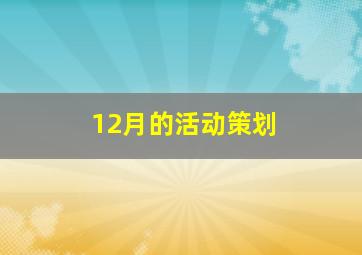 12月的活动策划